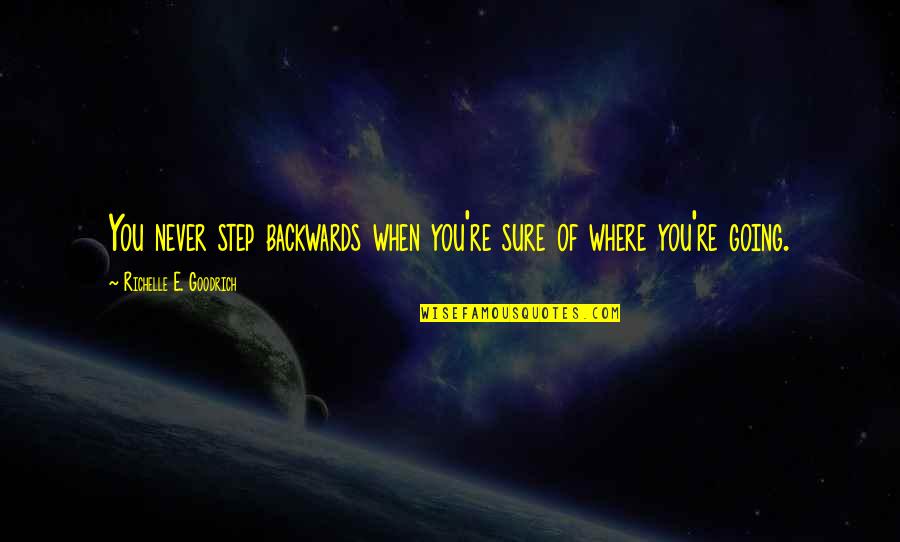 You never step backwards when you're sure of where you're going.

~ Richelle E. Goodrich

WISEFAMOUSQUOTES.COM